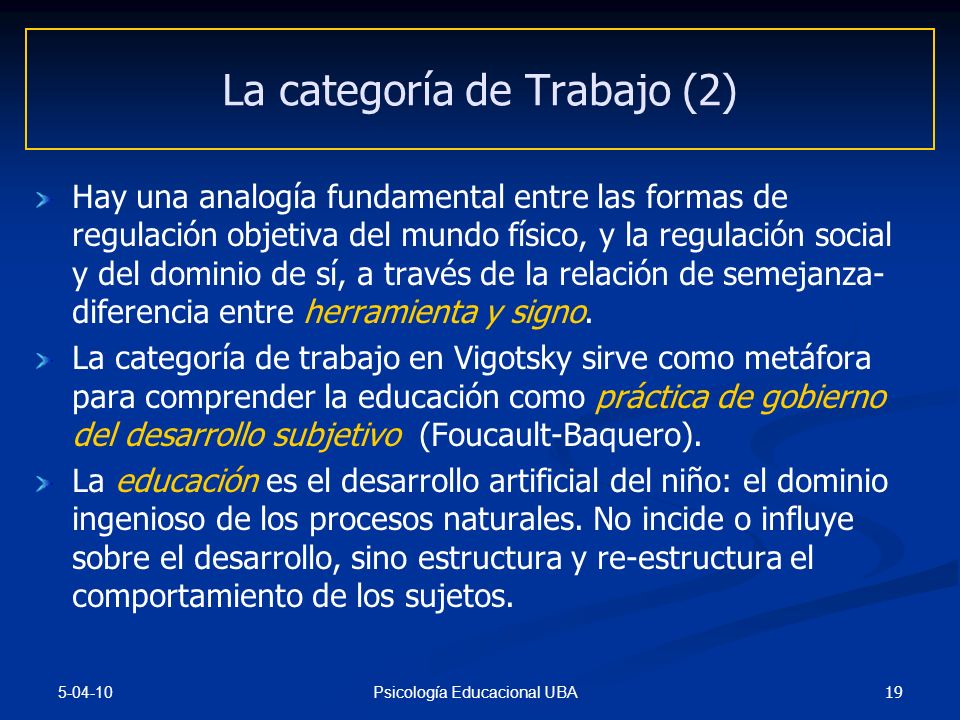 La categoría de Trabajo (2)

Hay una analogía fundamental entre las formas de regulación objetiva del mundo físico, y la regulación social y del dominio de sí, a través de la relación de semejanza-diferencia entre herramienta y signo.

La categoría de trabajo en Vigotsky sirve como metáfora para comprender la educación como práctica de gobierno del desarrollo subjetivo (Foucault-Baquero).

La educación es el desarrollo artificial del niño: el dominio ingenioso de los procesos naturales. No incide o influye sobre el desarrollo, sino estructura y re-estructura el comportamiento de los sujetos.

5-04-10

Psicología Educacional UBA

19